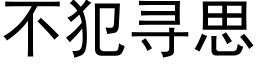 不犯寻思